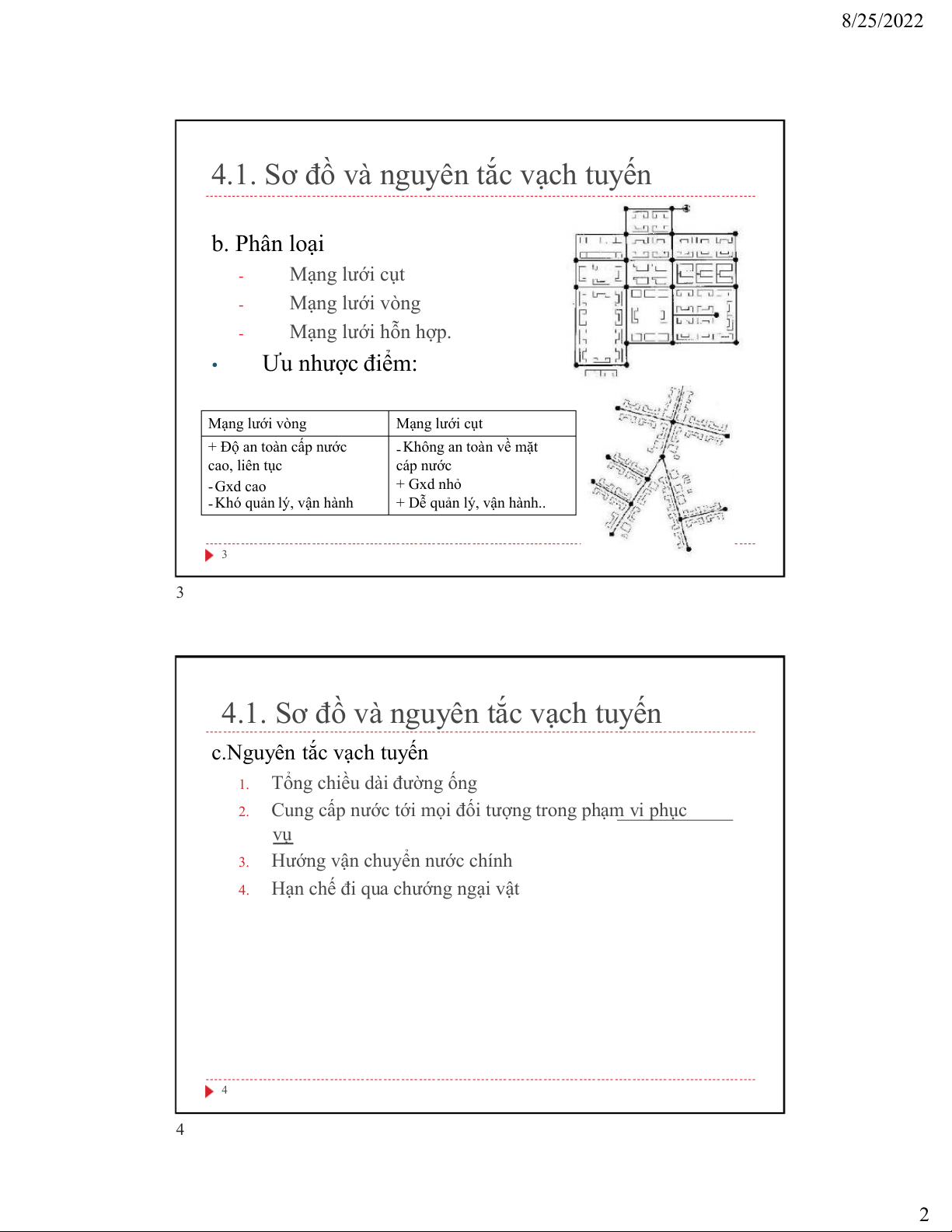 8/25/2022

4.1. Sơ đồ và nguyên tắc vạch tuyến

b. Phân loại

- Mạng lưới cụt
- Mạng lưới vòng
- Mạng lưới hỗn hợp.

• Ưu nhược điểm:

| Mạng lưới vòng | Mạng lưới cụt |
|---|---|
| + Độ an toàn cấp nước cao, liên tục<br>- Gxd cao<br>- Khó quản lý, vận hành | - Không an toàn về mặt cáp nước<br>+ Gxd nhỏ<br>+ Dễ quản lý, vận hành.. |

3

3

4.1. Sơ đồ và nguyên tắc vạch tuyến

c.Nguyên tắc vạch tuyến

1. Tổng chiều dài đường ống
2. Cung cấp nước tới mọi đối tượng trong phạm vi phục vụ
3. Hướng vận chuyển nước chính
4. Hạn chế đi qua chướng ngại vật

4

4

2